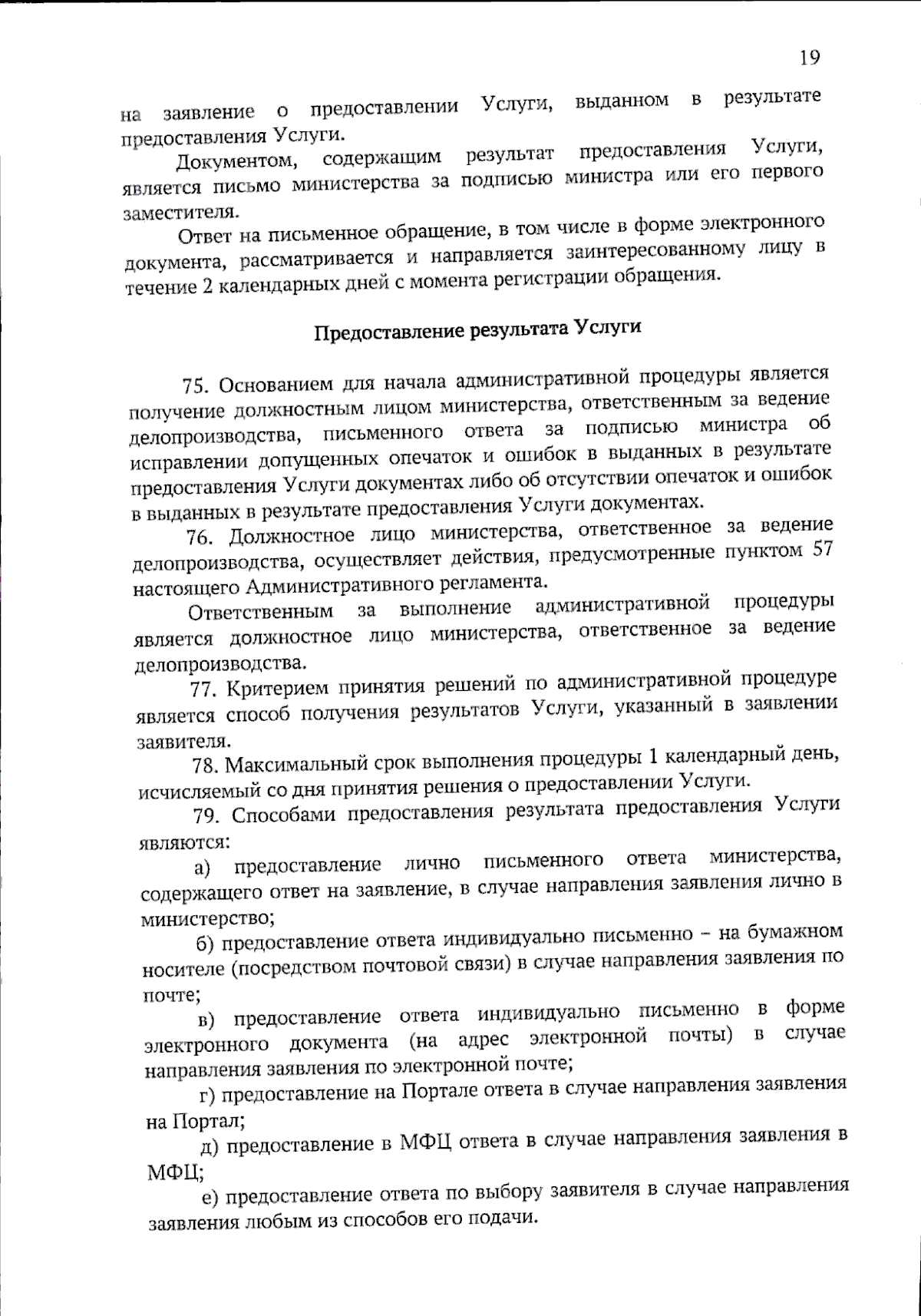 19

на заявление о предоставлении Услуги, выданном в результате предоставления Услуги.

Документом, содержащим результат предоставления Услуги, является письмо министерства за подписью министра или его первого заместителя.

Ответ на письменное обращение, в том числе в форме электронного документа, рассматривается и направляется заинтересованному лицу в течение 2 календарных дней с момента регистрации обращения.

Предоставление результата Услуги

75. Основанием для начала административной процедуры является получение должностным лицом министерства, ответственным за ведение делопроизводства, письменного ответа за подписью министра об исправлении допущенных опечаток и ошибок в выданных в результате предоставления Услуги документах либо об отсутствии опечаток и ошибок в выданных в результате предоставления Услуги документах.

76. Должностное лицо министерства, ответственное за ведение делопроизводства, осуществляет действия, предусмотренные пунктом 57 настоящего Административного регламента.

Ответственным за выполнение административной процедуры является должностное лицо министерства, ответственное за ведение делопроизводства.

77. Критерием принятия решений по административной процедуре является способ получения результатов Услуги, указанный в заявлении заявителя.

78. Максимальный срок выполнения процедуры 1 календарный день, исчисляемый со дня принятия решения о предоставлении Услуги.

79. Способами предоставления результата предоставления Услуги являются:

а) предоставление лично письменного ответа министерства, содержащего ответ на заявление, в случае направления заявления лично в министерство;

б) предоставление ответа индивидуально письменно – на бумажном носителе (посредством почтовой связи) в случае направления заявления по почте;

в) предоставление ответа индивидуально письменно в форме электронного документа (на адрес электронной почты) в случае направления заявления по электронной почте;

г) предоставление на Портале ответа в случае направления заявления на Портал;

д) предоставление в МФЦ ответа в случае направления заявления в МФЦ;

е) предоставление ответа по выбору заявителя в случае направления заявления любым из способов его подачи.